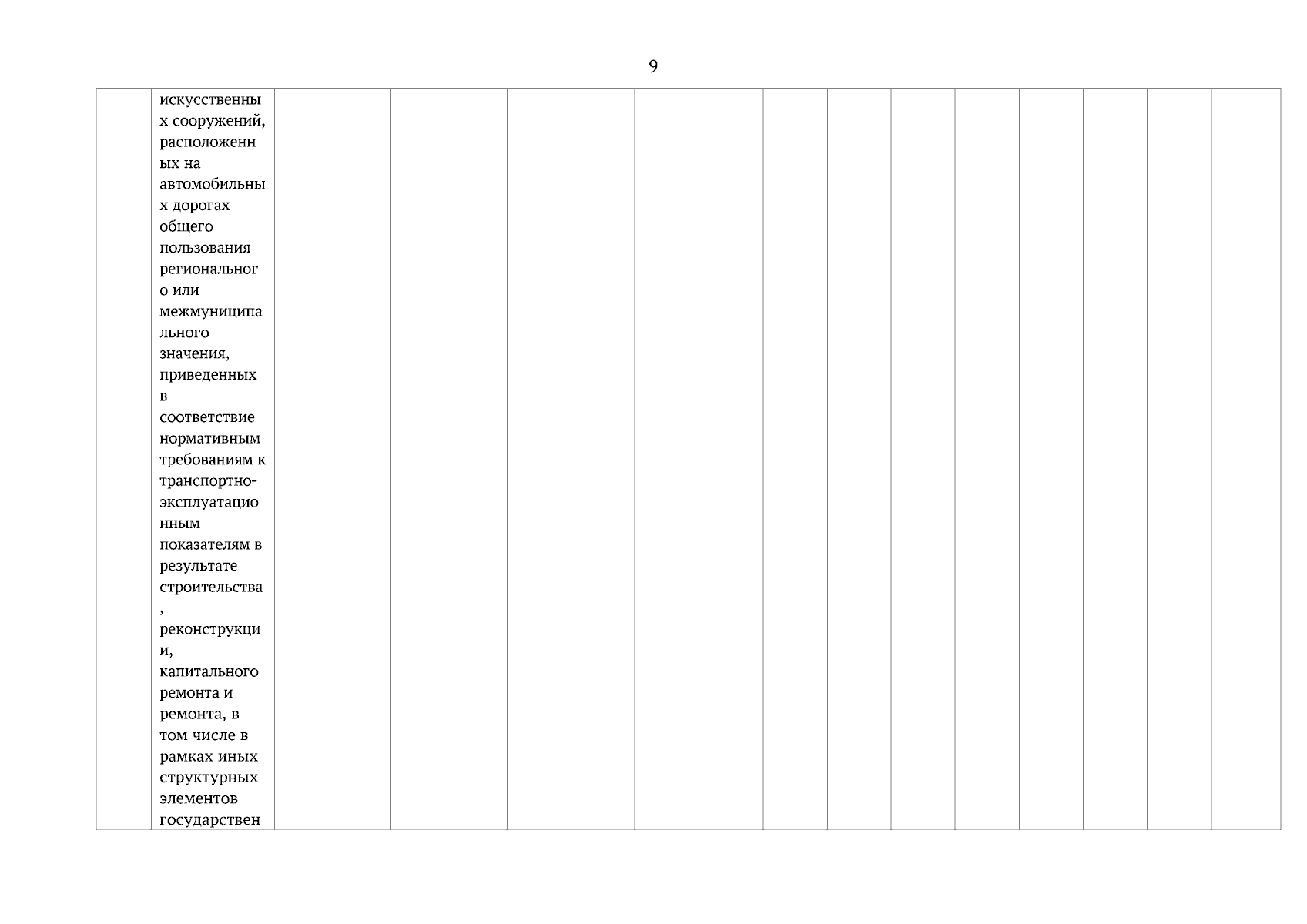 9

| | искусственных сооружений, расположенных на автомобильных дорогах общего пользования регионального или межмуниципального значения, приведенных в соответствие нормативным требованиям к транспортно-эксплуатационным показателям в результате строительства, реконструкции, капитального ремонта и ремонта, в том числе в рамках иных структурных элементов государствен | | | | | | | | | | | | | | |
|---|---|---|---|---|---|---|---|---|---|---|---|---|---|---|---|